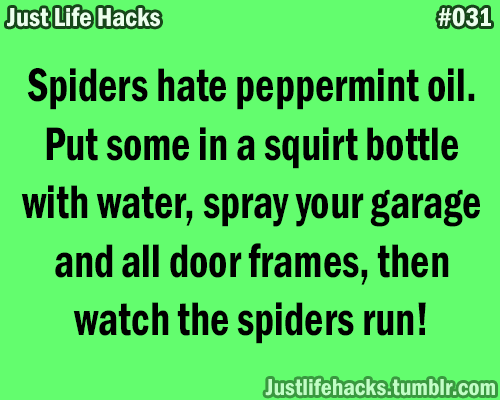 Just Life Hacks
#031

Spiders hate peppermint oil. Put some in a squirt bottle with water, spray your garage and all door frames, then watch the spiders run!

Justlifehacks.tumblr.com